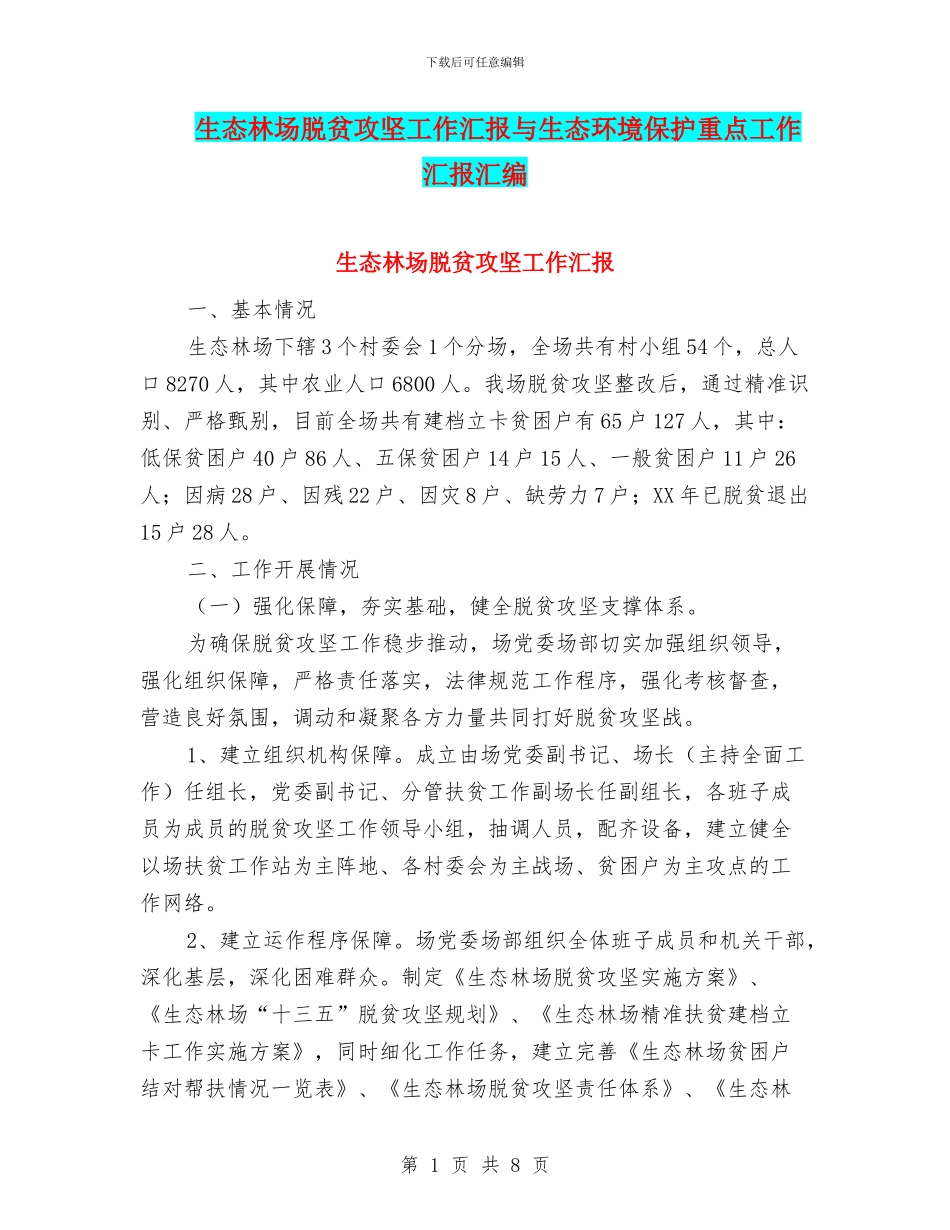 下载后可任意编辑

生态林场脱贫攻坚工作汇报与生态环境保护重点工作汇报汇编

生态林场脱贫攻坚工作汇报

一、基本情况

生态林场下辖3个村委会1个分场，全场共有村小组54个，总人口8270人，其中农业人口6800人。我场脱贫攻坚整改后，通过精准识别、严格甄别，目前全场共有建档立卡贫困户有65户127人，其中：低保贫困户40户86人、五保贫困户14户15人、一般贫困户11户26人；因病28户、因残22户、因灾8户、缺劳力7户；XX年已脱贫退出15户28人。

二、工作开展情况

（一）强化保障，夯实基础，健全脱贫攻坚支撑体系。

为确保脱贫攻坚工作稳步推动，场党委场部切实加强组织领导，强化组织保障，严格责任落实，法律规范工作程序，强化考核督查，营造良好氛围，调动和凝聚各方力量共同打好脱贫攻坚战。

1、建立组织机构保障。成立由场党委副书记、场长（主持全面工作）任组长，党委副书记、分管扶贫工作副场长任副组长，各班子成员为成员的脱贫攻坚工作领导小组，抽调人员，配齐设备，建立健全以场扶贫工作站为主阵地、各村委会为主战场、贫困户为主攻点的工作网络。

2、建立运作程序保障。场党委场部组织全体班子成员和机关干部，深化基层，深化困难群众。制定《生态林场脱贫攻坚实施方案》、《生态林场“十三五”脱贫攻坚规划》、《生态林场精准扶贫建档立卡工作实施方案》，同时细化工作任务，建立完善《生态林场贫困户结对帮扶情况一览表》、《生态林场脱贫攻坚责任体系》、《生态林

第 1 页 共 8 页